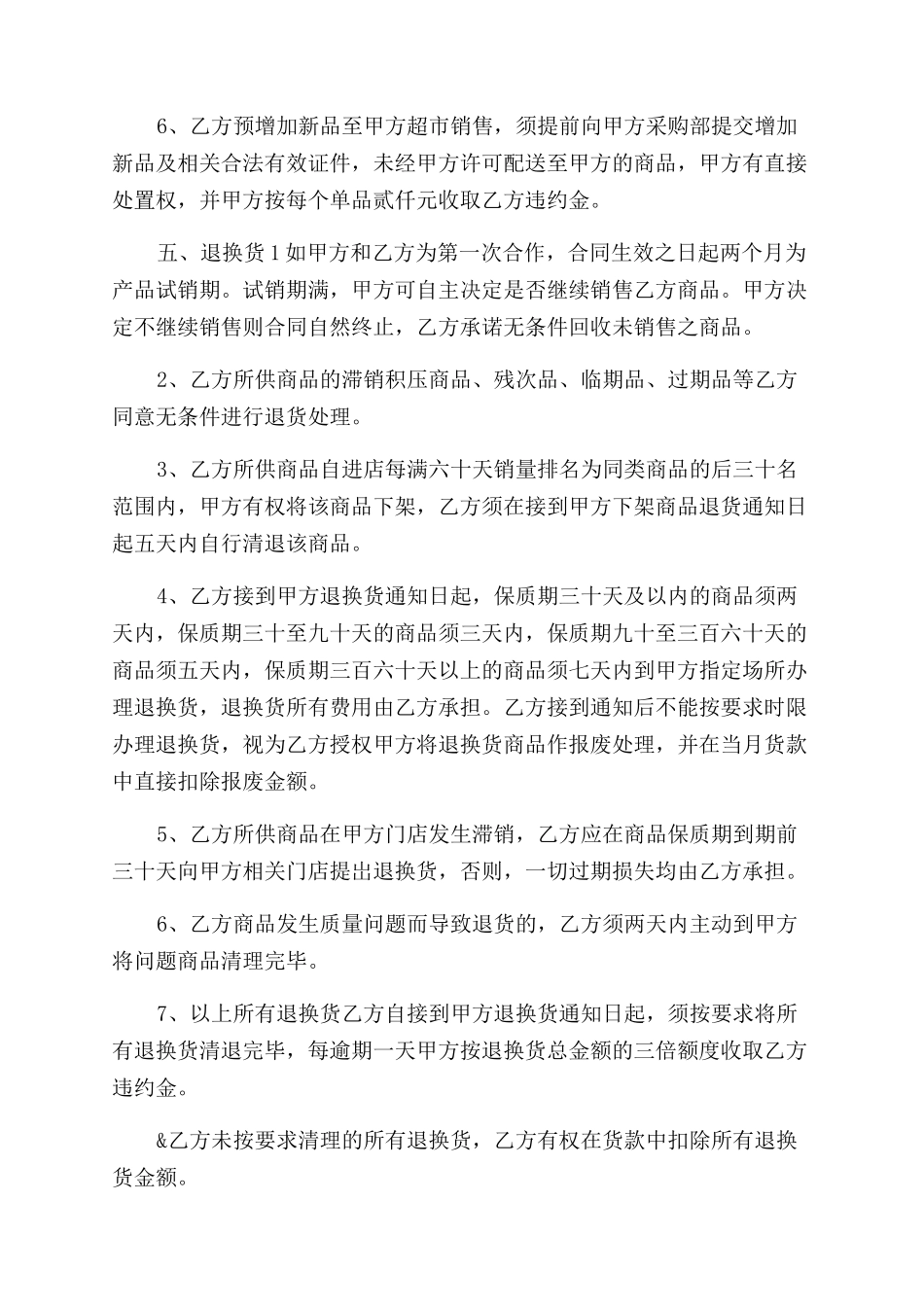 6、乙方预增加新品至甲方超市销售，须提前向甲方采购部提交增加新品及相关合法有效证件，未经甲方许可配送至甲方的商品，甲方有直接处置权，并甲方按每个单品贰仟元收取乙方违约金。

五、退换货 1 如甲方和乙方为第一次合作，合同生效之日起两个月为产品试销期。试销期满，甲方可自主决定是否继续销售乙方商品。甲方决定不继续销售则合同自然终止，乙方承诺无条件回收未销售之商品。

2、乙方所供商品的滞销积压商品、残次品、临期品、过期品等乙方同意无条件进行退货处理。

3、乙方所供商品自进店每满六十天销量排名为同类商品的后三十名范围内，甲方有权将该商品下架，乙方须在接到甲方下架商品退货通知日起五天内自行清退该商品。

4、乙方接到甲方退换货通知日起，保质期三十天及以内的商品须两天内，保质期三十至九十天的商品须三天内，保质期九十至三百六十天的商品须五天内，保质期三百六十天以上的商品须七天内到甲方指定场所办理退换货，退换货所有费用由乙方承担。乙方接到通知后不能按要求时限办理退换货，视为乙方授权甲方将退换货商品作报废处理，并在当月货款中直接扣除报废金额。

5、乙方所供商品在甲方门店发生滞销，乙方应在商品保质期到期前三十天向甲方相关门店提出退换货，否则，一切过期损失均由乙方承担。

6、乙方商品发生质量问题而导致退货的，乙方须两天内主动到甲方将问题商品清理完毕。

7、以上所有退换货乙方自接到甲方退换货通知日起，须按要求将所有退换货清退完毕，每逾期一天甲方按退换货总金额的三倍额度收取乙方违约金。

&乙方未按要求清理的所有退换货，乙方有权在货款中扣除所有退换货金额。